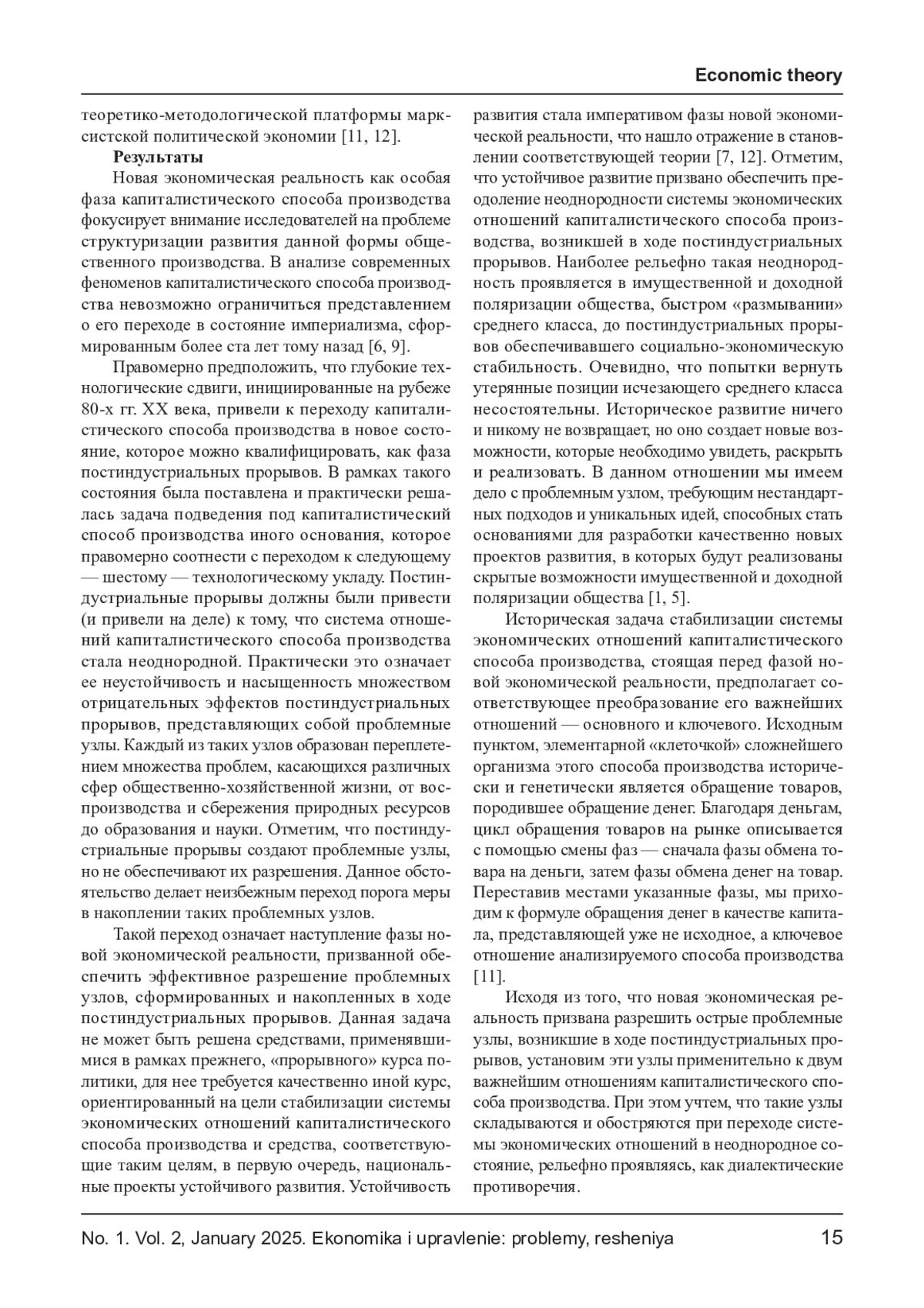 Economic theory

теоретико-методологической платформы марксистской политической экономии [11, 12].

Результаты

Новая экономическая реальность как особая фаза капиталистического способа производства фокусирует внимание исследователей на проблеме структуризации развития данной формы общественного производства. В анализе современных феноменов капиталистического способа производства невозможно ограничиться представлением о его переходе в состояние империализма, сформированным более ста лет тому назад [6, 9].

Правомерно предположить, что глубокие технологические сдвиги, инициированные на рубеже 80-х гг. XX века, привели к переходу капиталистического способа производства в новое состояние, которое можно квалифицировать, как фаза постиндустриальных прорывов. В рамках такого состояния была поставлена и практически решалась задача подведения под капиталистический способ производства иного основания, которое правомерно соотнести с переходом к следующему — шестому — технологическому укладу. Постиндустриальные прорывы должны были привести (и привели на деле) к тому, что система отношений капиталистического способа производства стала неоднородной. Практически это означает ее неустойчивость и насыщенность множеством отрицательных эффектов постиндустриальных прорывов, представляющих собой проблемные узлы. Каждый из таких узлов образован переплетением множества проблем, касающихся различных сфер общественно-хозяйственной жизни, от воспроизводства и сбережения природных ресурсов до образования и науки. Отметим, что постиндустриальные прорывы создают проблемные узлы, но не обеспечивают их разрешения. Данное обстоятельство делает неизбежным переход порога меры в накоплении таких проблемных узлов.

Такой переход означает наступление фазы новой экономической реальности, призванной обеспечить эффективное разрешение проблемных узлов, сформированных и накопленных в ходе постиндустриальных прорывов. Данная задача не может быть решена средствами, применявшимися в рамках прежнего, «прорывного» курса политики, для нее требуется качественно иной курс, ориентированный на цели стабилизации системы экономических отношений капиталистического способа производства и средства, соответствующие таким целям, в первую очередь, национальные проекты устойчивого развития. Устойчивость развития стала императивом фазы новой экономической реальности, что нашло отражение в становлении соответствующей теории [7, 12]. Отметим, что устойчивое развитие призвано обеспечить преодоление неоднородности системы экономических отношений капиталистического способа производства, возникшей в ходе постиндустриальных прорывов. Наиболее рельефно такая неоднородность проявляется в имущественной и доходной поляризации общества, быстром «размывании» среднего класса, до постиндустриальных прорывов обеспечивавшего социально-экономическую стабильность. Очевидно, что попытки вернуть утерянные позиции исчезающего среднего класса несостоятельны. Историческое развитие ничего и никому не возвращает, но оно создает новые возможности, которые необходимо увидеть, раскрыть и реализовать. В данном отношении мы имеем дело с проблемным узлом, требующим нестандартных подходов и уникальных идей, способных стать основаниями для разработки качественно новых проектов развития, в которых будут реализованы скрытые возможности имущественной и доходной поляризации общества [1, 5].

Историческая задача стабилизации системы экономических отношений капиталистического способа производства, стоящая перед фазой новой экономической реальности, предполагает соответствующее преобразование его важнейших отношений — основного и ключевого. Исходным пунктом, элементарной «клеточкой» сложнейшего организма этого способа производства исторически и генетически является обращение товаров, породившее обращение денег. Благодаря деньгам, цикл обращения товаров на рынке описывается с помощью смены фаз — сначала фазы обмена товара на деньги, затем фазы обмена денег на товар. Переставив местами указанные фазы, мы приходим к формуле обращения денег в качестве капитала, представляющей уже не исходное, а ключевое отношение анализируемого способа производства [11].

Исходя из того, что новая экономическая реальность призвана разрешить острые проблемные узлы, возникшие в ходе постиндустриальных прорывов, установим эти узлы применительно к двум важнейшим отношениям капиталистического способа производства. При этом учтем, что такие узлы складываются и обостряются при переходе системы экономических отношений в неоднородное состояние, рельефно проявляясь, как диалектические противоречия.

No. 1. Vol. 2, January 2025. Ekonomika i upravlenie: problemy, resheniya 15